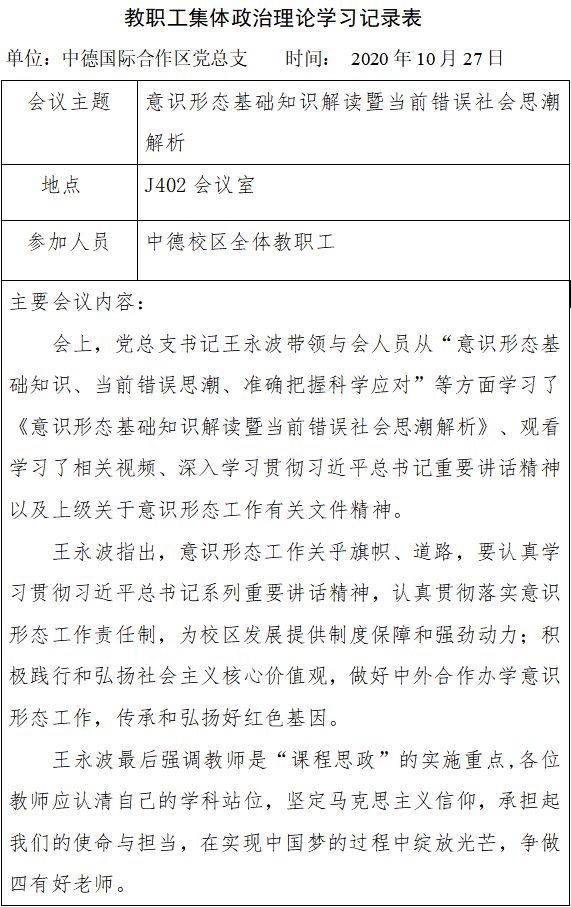 教职工集体政治理论学习记录表

单位：中德国际合作区党总支　　时间：　2020 年 10 月 27 日

| 会议主题 | 意识形态基础知识解读暨当前错误社会思潮解析 |
|---|---|
| 地点 | J402 会议室 |
| 参加人员 | 中德校区全体教职工 |

主要会议内容：

会上，党总支书记王永波带领与会人员从“意识形态基础知识、当前错误思潮、准确把握科学应对”等方面学习了《意识形态基础知识解读暨当前错误社会思潮解析》、观看学习了相关视频、深入学习贯彻习近平总书记重要讲话精神以及上级关于意识形态工作有关文件精神。

王永波指出，意识形态工作关乎旗帜、道路，要认真学习贯彻习近平总书记系列重要讲话精神，认真贯彻落实意识形态工作责任制，为校区发展提供制度保障和强劲动力；积极践行和弘扬社会主义核心价值观，做好中外合作办学意识形态工作，传承和弘扬好红色基因。

王永波最后强调教师是“课程思政”的实施重点,各位教师应认清自己的学科站位，坚定马克思主义信仰，承担起我们的使命与担当，在实现中国梦的过程中绽放光芒，争做四有好老师。